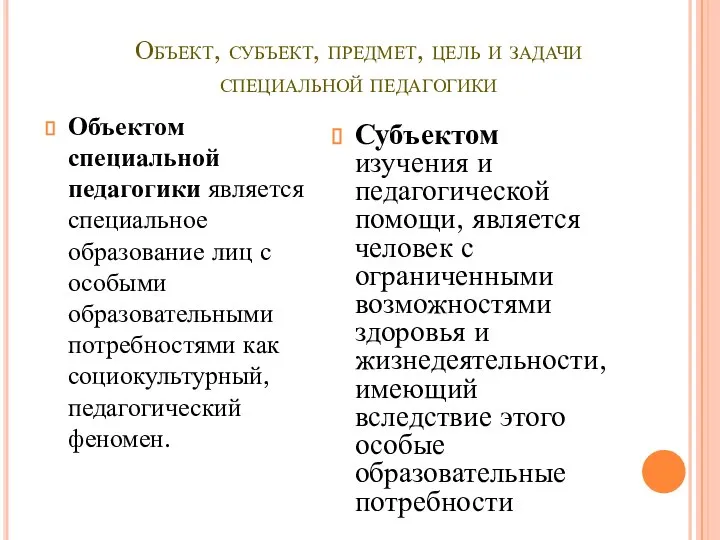 Объект, субъект, предмет, цель и задачи специальной педагогики

Объектом специальной педагогики является специальное образование лиц с особыми образовательными потребностями как социокультурный, педагогический феномен.

Субъектом изучения и педагогической помощи, является человек с ограниченными возможностями здоровья и жизнедеятельности, имеющий вследствие этого особые образовательные потребности